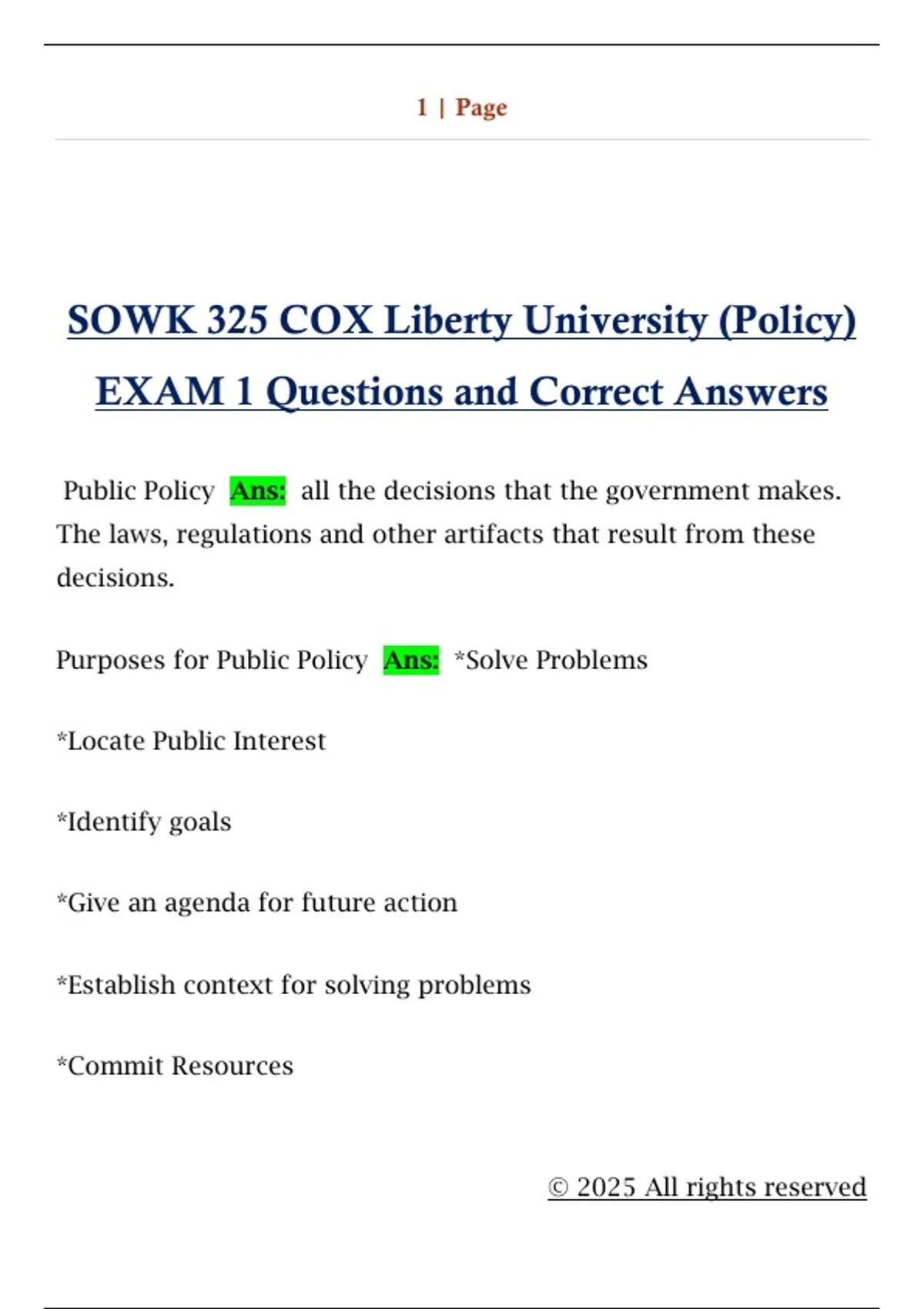 1 | Page

SOWK 325 COX Liberty University (Policy) EXAM 1 Questions and Correct Answers

Public Policy Ans: all the decisions that the government makes. The laws, regulations and other artifacts that result from these decisions.

Purposes for Public Policy Ans: *Solve Problems

*Locate Public Interest

*Identify goals

*Give an agenda for future action

*Establish context for solving problems

*Commit Resources

© 2025 All rights reserved